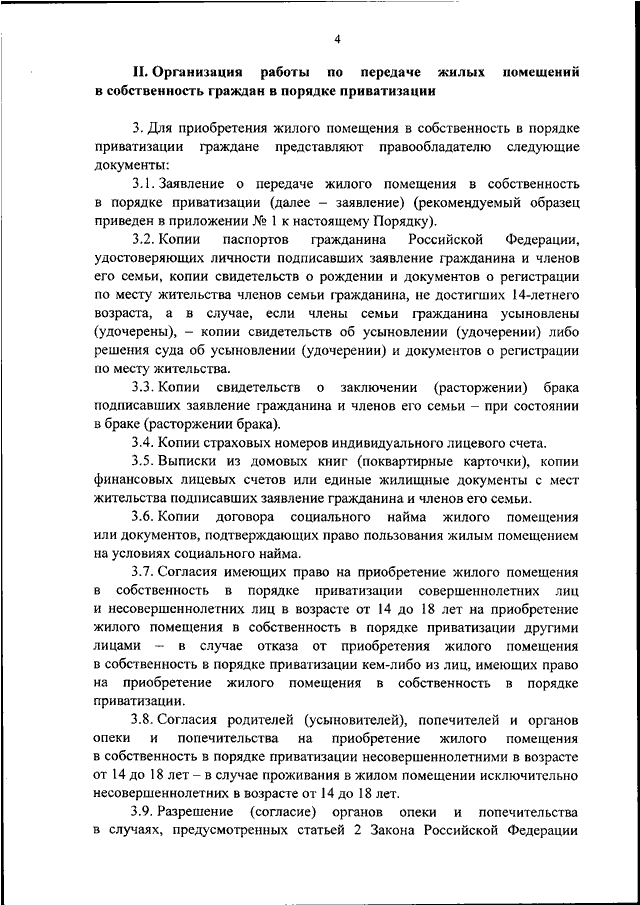 4

II. Организация работы по передаче жилых помещений в собственность граждан в порядке приватизации

3. Для приобретения жилого помещения в собственность в порядке приватизации граждане представляют правообладателю следующие документы:

3.1. Заявление о передаче жилого помещения в собственность в порядке приватизации (далее – заявление) (рекомендуемый образец приведен в приложении № 1 к настоящему Порядку).

3.2. Копии паспортов гражданина Российской Федерации, удостоверяющих личности подписавших заявление гражданина и членов его семьи, копии свидетельств о рождении и документов о регистрации по месту жительства членов семьи гражданина, не достигших 14-летнего возраста, а в случае, если члены семьи гражданина усыновлены (удочерены), – копии свидетельств об усыновлении (удочерении) либо решения суда об усыновлении (удочерении) и документов о регистрации по месту жительства.

3.3. Копии свидетельств о заключении (расторжении) брака подписавших заявление гражданина и членов его семьи – при состоянии в браке (расторжении брака).

3.4. Копии страховых номеров индивидуального лицевого счета.

3.5. Выписки из домовых книг (поквартирные карточки), копии финансовых лицевых счетов или единые жилищные документы с мест жительства подписавших заявление гражданина и членов его семьи.

3.6. Копии договора социального найма жилого помещения или документов, подтверждающих право пользования жилым помещением на условиях социального найма.

3.7. Согласия имеющих право на приобретение жилого помещения в собственность в порядке приватизации совершеннолетних лиц и несовершеннолетних лиц в возрасте от 14 до 18 лет на приобретение жилого помещения в собственность в порядке приватизации другими лицами – в случае отказа от приобретения жилого помещения в собственность в порядке приватизации кем-либо из лиц, имеющих право на приобретение жилого помещения в собственность в порядке приватизации.

3.8. Согласия родителей (усыновителей), попечителей и органов опеки и попечительства на приобретение жилого помещения в собственность в порядке приватизации несовершеннолетними в возрасте от 14 до 18 лет – в случае проживания в жилом помещении исключительно несовершеннолетних в возрасте от 14 до 18 лет.

3.9. Разрешение (согласие) органов опеки и попечительства в случаях, предусмотренных статьей 2 Закона Российской Федерации